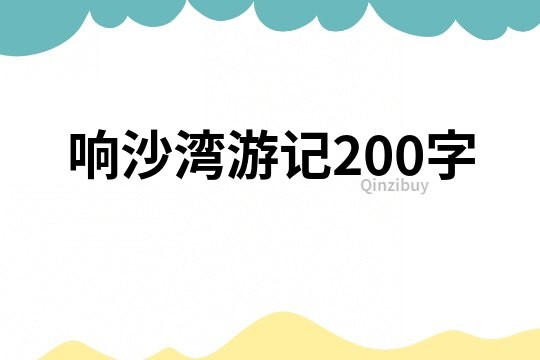 响沙湾游记200字

Qinzibuy